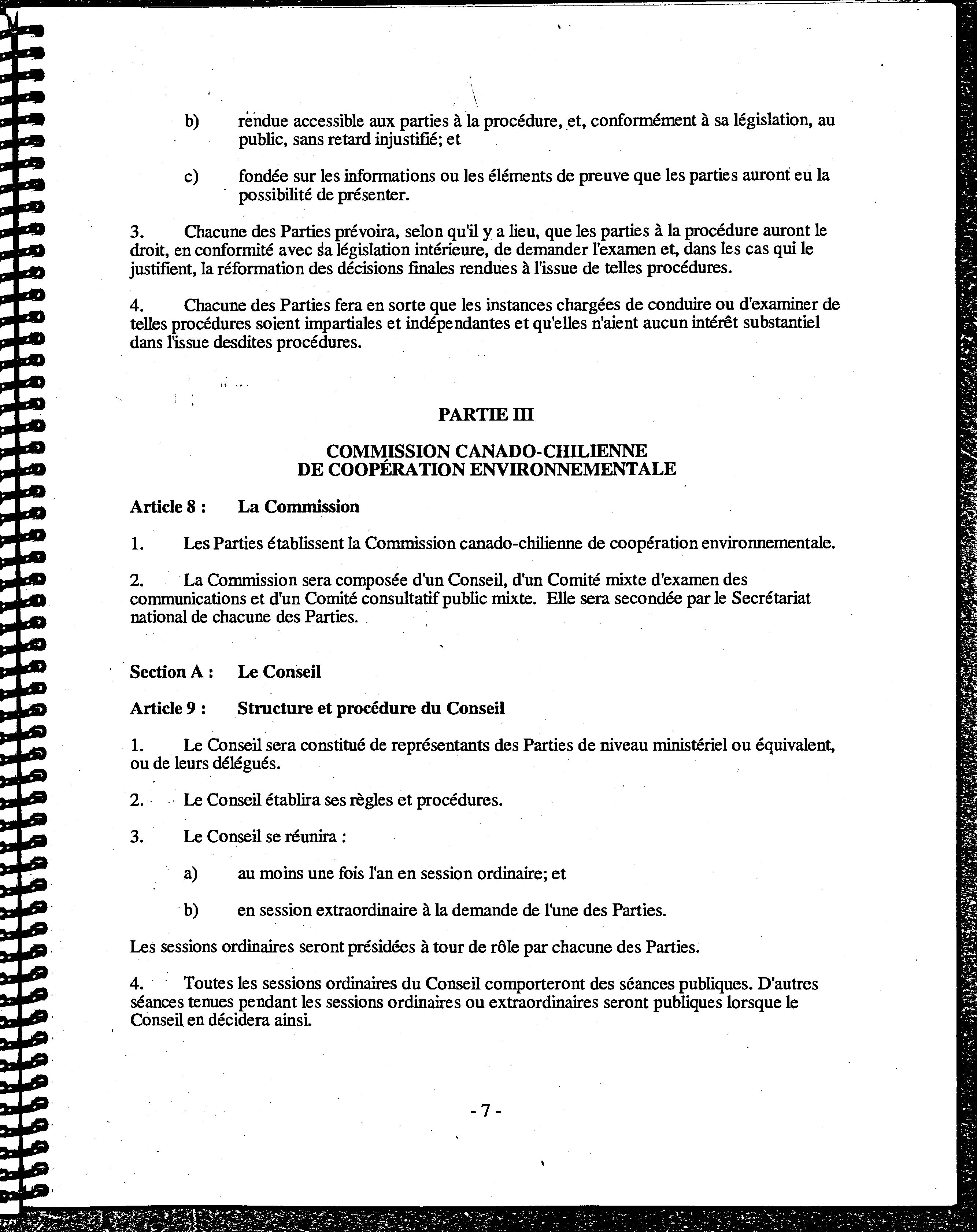 b) rendue accessible aux parties à la procédure, et, conformément à sa législation, au public, sans retard injustifié; et

c) fondée sur les informations ou les éléments de preuve que les parties auront eu la possibilité de présenter.

3. Chacune des Parties prévoira, selon qu'il y a lieu, que les parties à la procédure auront le droit, en conformité avec sa législation intérieure, de demander l'examen et, dans les cas qui le justifient, la réformation des décisions finales rendues à l'issue de telles procédures.

4. Chacune des Parties fera en sorte que les instances chargées de conduire ou d'examiner de telles procédures soient impartiales et indépendantes et qu'elles n'aient aucun intérêt substantiel dans l'issue desdites procédures.

PARTIE III

COMMISSION CANADO-CHILIENNE DE COOPÉRATION ENVIRONNEMENTALE

Article 8 : La Commission

1. Les Parties établissent la Commission canado-chilienne de coopération environnementale.

2. La Commission sera composée d'un Conseil, d'un Comité mixte d'examen des communications et d'un Comité consultatif public mixte. Elle sera secondée par le Secrétariat national de chacune des Parties.

Section A : Le Conseil

Article 9 : Structure et procédure du Conseil

1. Le Conseil sera constitué de représentants des Parties de niveau ministériel ou équivalent, ou de leurs délégués.

2. Le Conseil établira ses règles et procédures.

3. Le Conseil se réunira :

a) au moins une fois l'an en session ordinaire; et

b) en session extraordinaire à la demande de l'une des Parties.

Les sessions ordinaires seront présidées à tour de rôle par chacune des Parties.

4. Toutes les sessions ordinaires du Conseil comporteront des séances publiques. D'autres séances tenues pendant les sessions ordinaires ou extraordinaires seront publiques lorsque le Conseil en décidera ainsi.

- 7 -